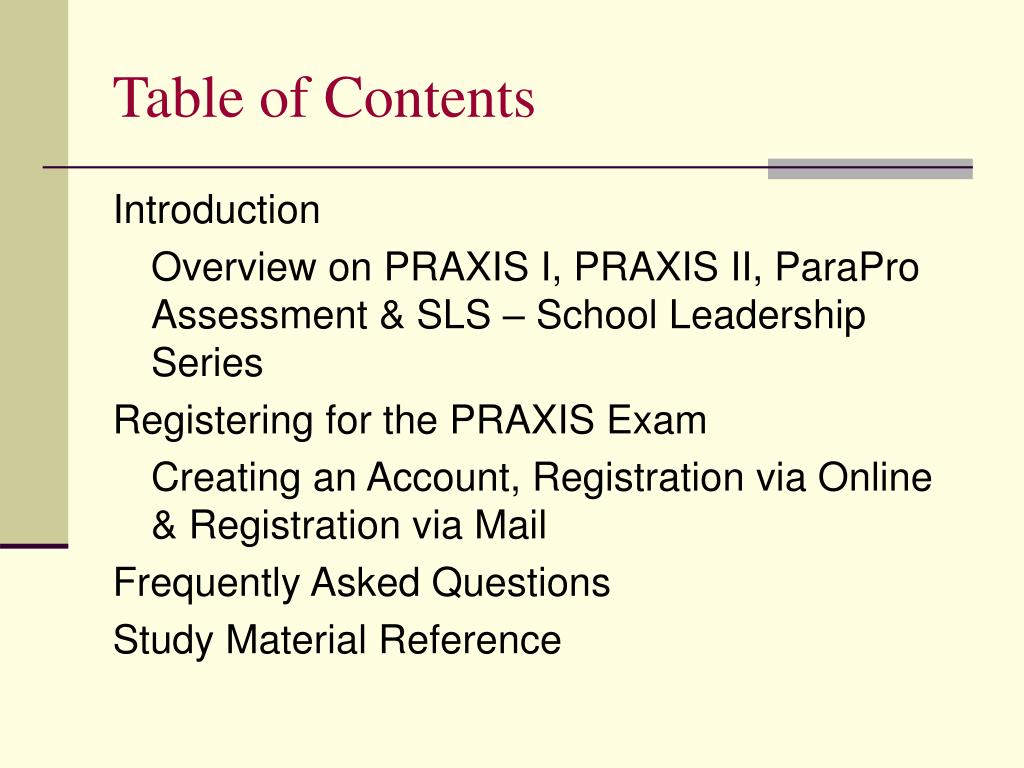 Table of Contents

Introduction

Overview on PRAXIS I, PRAXIS II, ParaPro Assessment & SLS – School Leadership Series

Registering for the PRAXIS Exam

Creating an Account, Registration via Online & Registration via Mail

Frequently Asked Questions

Study Material Reference